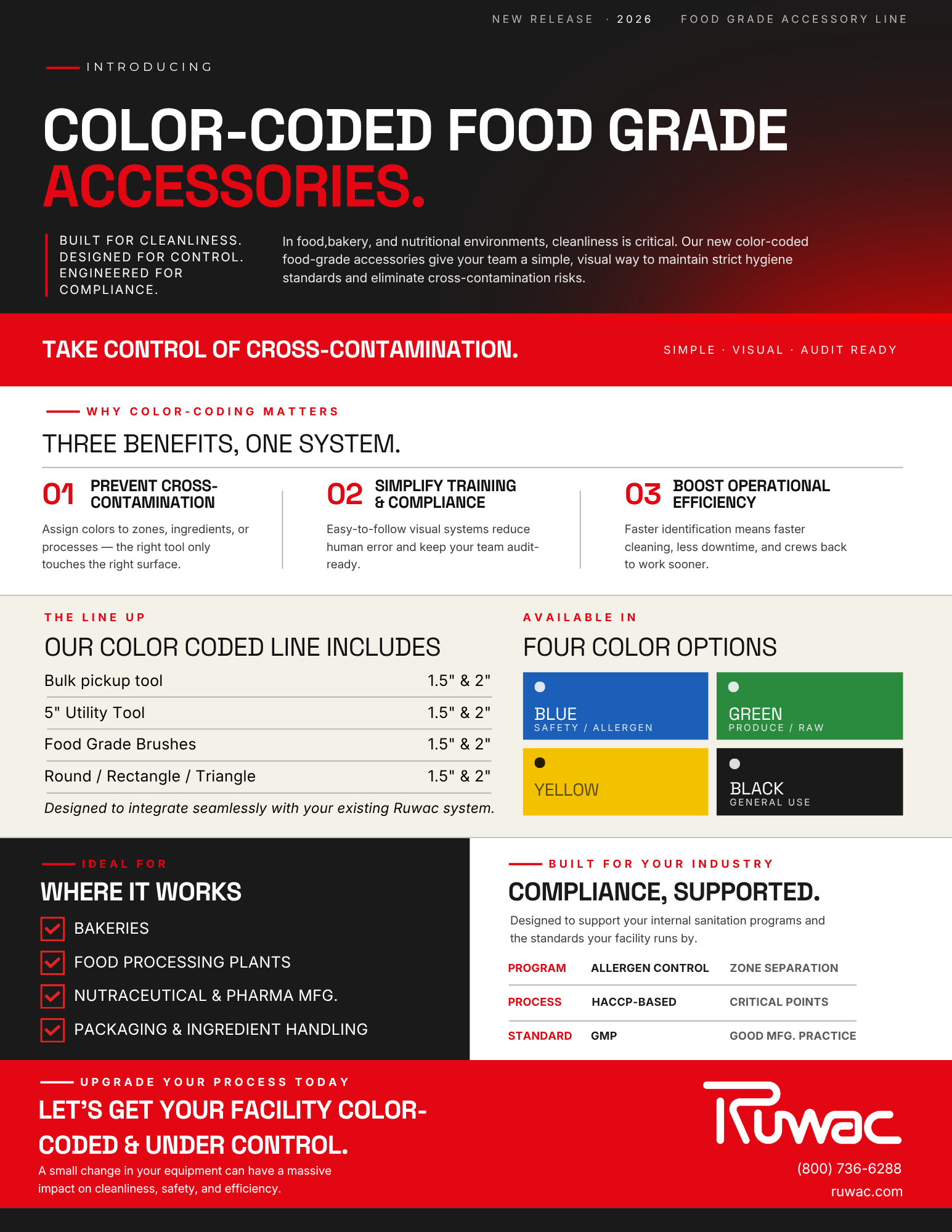 NEW RELEASE · 2026 FOOD GRADE ACCESSORY LINE

INTRODUCING

COLOR-CODED FOOD GRADE ACCESSORIES.

BUILT FOR CLEANLINESS.
DESIGNED FOR CONTROL.
ENGINEERED FOR COMPLIANCE.

In food,bakery, and nutritional environments, cleanliness is critical. Our new color-coded food-grade accessories give your team a simple, visual way to maintain strict hygiene standards and eliminate cross-contamination risks.

TAKE CONTROL OF CROSS-CONTAMINATION.

SIMPLE · VISUAL · AUDIT READY

WHY COLOR-CODING MATTERS

THREE BENEFITS, ONE SYSTEM.

01 PREVENT CROSS-CONTAMINATION

Assign colors to zones, ingredients, or processes — the right tool only touches the right surface.

02 SIMPLIFY TRAINING & COMPLIANCE

Easy-to-follow visual systems reduce human error and keep your team audit-ready.

03 BOOST OPERATIONAL EFFICIENCY

Faster identification means faster cleaning, less downtime, and crews back to work sooner.

THE LINE UP

OUR COLOR CODED LINE INCLUDES

Bulk pickup tool 1.5" & 2"

5" Utility Tool 1.5" & 2"

Food Grade Brushes 1.5" & 2"

Round / Rectangle / Triangle 1.5" & 2"

Designed to integrate seamlessly with your existing Ruwac system.

AVAILABLE IN

FOUR COLOR OPTIONS

BLUE
SAFETY / ALLERGEN

GREEN
PRODUCE / RAW

YELLOW

BLACK
GENERAL USE

IDEAL FOR

WHERE IT WORKS

☑ BAKERIES
☑ FOOD PROCESSING PLANTS
☑ NUTRACEUTICAL & PHARMA MFG.
☑ PACKAGING & INGREDIENT HANDLING

BUILT FOR YOUR INDUSTRY

COMPLIANCE, SUPPORTED.

Designed to support your internal sanitation programs and the standards your facility runs by.

PROGRAM ALLERGEN CONTROL ZONE SEPARATION

PROCESS HACCP-BASED CRITICAL POINTS

STANDARD GMP GOOD MFG. PRACTICE

UPGRADE YOUR PROCESS TODAY

LET'S GET YOUR FACILITY COLOR-CODED & UNDER CONTROL.

A small change in your equipment can have a massive impact on cleanliness, safety, and efficiency.

Ruwac

(800) 736-6288
ruwac.com